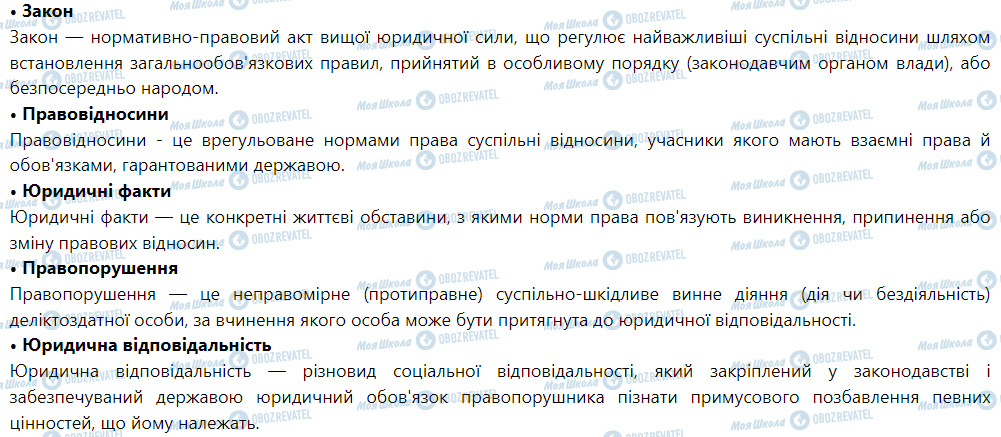 • Закон

Закон — нормативно-правовий акт вищої юридичної сили, що регулює найважливіші суспільні відносини шляхом встановлення загальнообов'язкових правил, прийнятий в особливому порядку (законодавчим органом влади), або безпосередньо народом.

• Правовідносини

Правовідносини - це врегульоване нормами права суспільні відносини, учасники якого мають взаємні права й обов'язками, гарантованими державою.

• Юридичні факти

Юридичні факти — це конкретні життєві обставини, з якими норми права пов'язують виникнення, припинення або зміну правових відносин.

• Правопорушення

Правопорушення — це неправомірне (протиправне) суспільно-шкідливе винне діяння (дія чи бездіяльність) деліктоздатної особи, за вчинення якого особа може бути притягнута до юридичної відповідальності.

• Юридична відповідальність

Юридична відповідальність — різновид соціальної відповідальності, який закріплений у законодавстві і забезпечуваний державою юридичний обов'язок правопорушника пізнати примусового позбавлення певних цінностей, що йому належать.

Моя Школа
OBOZREVATEL